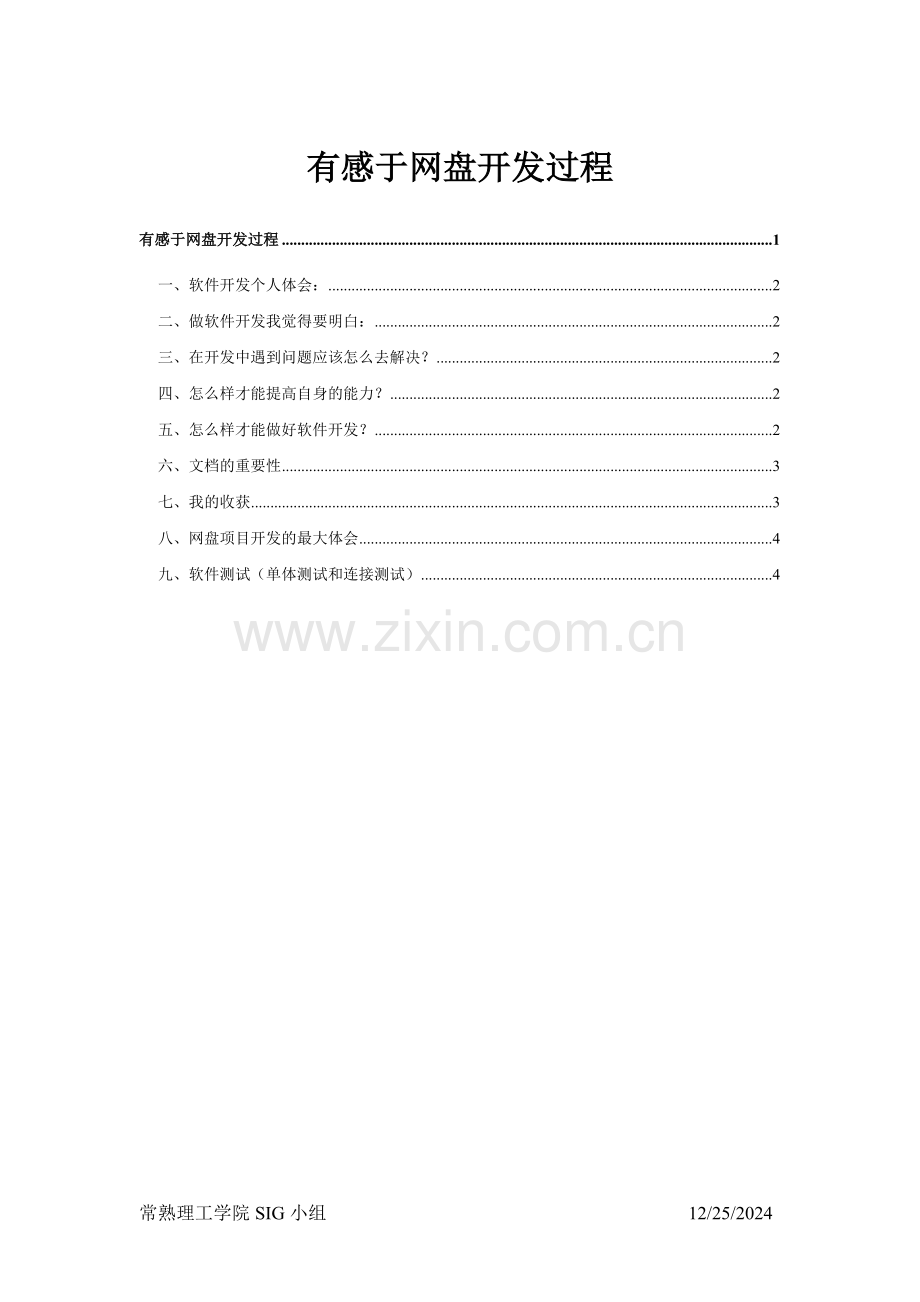 有感于网盘开发过程

有感于网盘开发过程 1

一、软件开发个人体会： 2

二、做软件开发我觉得要明白： 2

三、在开发中遇到问题应该怎么去解决？ 2

四、怎么样才能提高自身的能力？ 2

五、怎么样才能做好软件开发？ 2

六、文档的重要性 3

七、我的收获 3

八、网盘项目开发的最大体会 4

九、软件测试（单体测试和连接测试） 4

常熟理工学院SIG小组 12/25/2024

www.zixin.com.cn